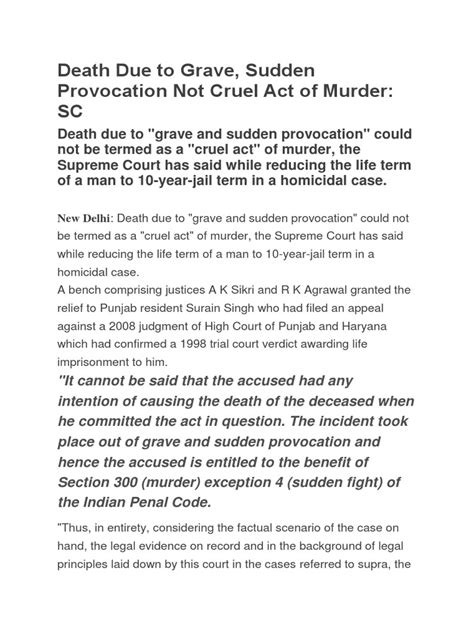 Death Due to Grave, Sudden Provocation Not Cruel Act of Murder: SC

Death due to "grave and sudden provocation" could not be termed as a "cruel act" of murder, the Supreme Court has said while reducing the life term of a man to 10-year-jail term in a homicidal case.

New Delhi: Death due to "grave and sudden provocation" could not be termed as a "cruel act" of murder, the Supreme Court has said while reducing the life term of a man to 10-year-jail term in a homicidal case.
A bench comprising justices A K Sikri and R K Agrawal granted the relief to Punjab resident Surain Singh who had filed an appeal against a 2008 judgment of High Court of Punjab and Haryana which had confirmed a 1998 trial court verdict awarding life imprisonment to him.

"It cannot be said that the accused had any intention of causing the death of the deceased when he committed the act in question. The incident took place out of grave and sudden provocation and hence the accused is entitled to the benefit of Section 300 (murder) exception 4 (sudden fight) of the Indian Penal Code.

"Thus, in entirety, considering the factual scenario of the case on hand, the legal evidence on record and in the background of legal principles laid down by this court in the cases referred to supra, the